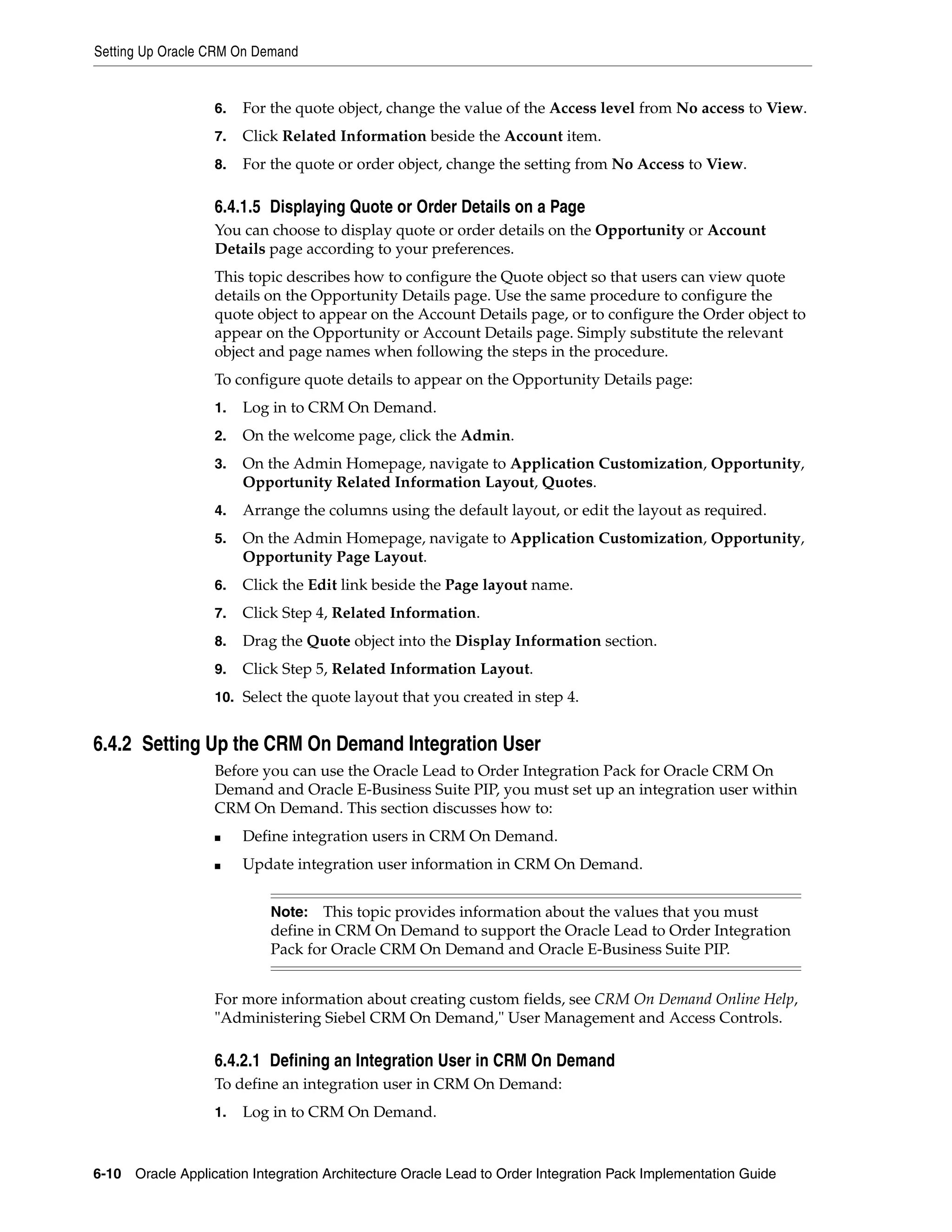 Setting Up Oracle CRM On Demand

6. For the quote object, change the value of the Access level from No access to View.

7. Click Related Information beside the Account item.

8. For the quote or order object, change the setting from No Access to View.

6.4.1.5 Displaying Quote or Order Details on a Page

You can choose to display quote or order details on the Opportunity or Account Details page according to your preferences.

This topic describes how to configure the Quote object so that users can view quote details on the Opportunity Details page. Use the same procedure to configure the quote object to appear on the Account Details page, or to configure the Order object to appear on the Opportunity or Account Details page. Simply substitute the relevant object and page names when following the steps in the procedure.

To configure quote details to appear on the Opportunity Details page:

1. Log in to CRM On Demand.

2. On the welcome page, click the Admin.

3. On the Admin Homepage, navigate to Application Customization, Opportunity, Opportunity Related Information Layout, Quotes.

4. Arrange the columns using the default layout, or edit the layout as required.

5. On the Admin Homepage, navigate to Application Customization, Opportunity, Opportunity Page Layout.

6. Click the Edit link beside the Page layout name.

7. Click Step 4, Related Information.

8. Drag the Quote object into the Display Information section.

9. Click Step 5, Related Information Layout.

10. Select the quote layout that you created in step 4.

6.4.2 Setting Up the CRM On Demand Integration User

Before you can use the Oracle Lead to Order Integration Pack for Oracle CRM On Demand and Oracle E-Business Suite PIP, you must set up an integration user within CRM On Demand. This section discusses how to:

■ Define integration users in CRM On Demand.

■ Update integration user information in CRM On Demand.

Note: This topic provides information about the values that you must define in CRM On Demand to support the Oracle Lead to Order Integration Pack for Oracle CRM On Demand and Oracle E-Business Suite PIP.

For more information about creating custom fields, see CRM On Demand Online Help, "Administering Siebel CRM On Demand," User Management and Access Controls.

6.4.2.1 Defining an Integration User in CRM On Demand

To define an integration user in CRM On Demand:

1. Log in to CRM On Demand.

6-10 Oracle Application Integration Architecture Oracle Lead to Order Integration Pack Implementation Guide